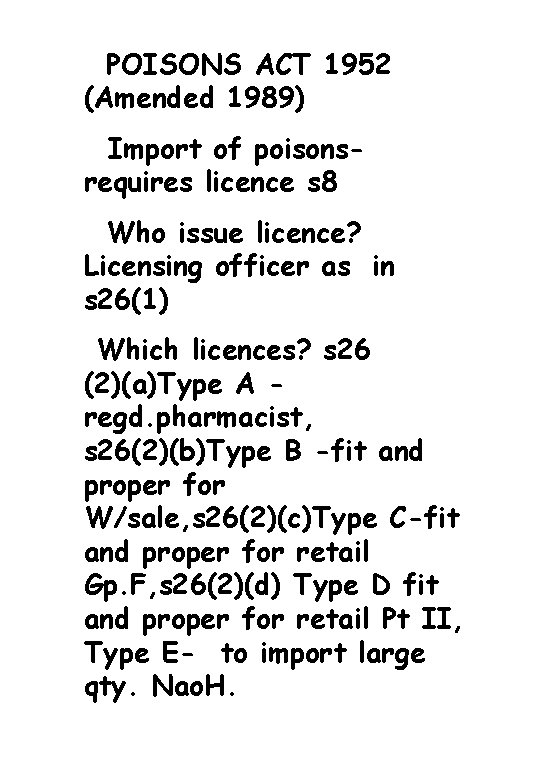 POISONS ACT 1952 (Amended 1989)

Import of poisons-requires licence s8

Who issue licence? Licensing officer as in s26(1)

Which licences? s26 (2)(a)Type A - regd.pharmacist, s26(2)(b)Type B -fit and proper for W/sale,s26(2)(c)Type C-fit and proper for retail Gp.F,s26(2)(d) Type D fit and proper for retail Pt II, Type E- to import large qty. NaoH.